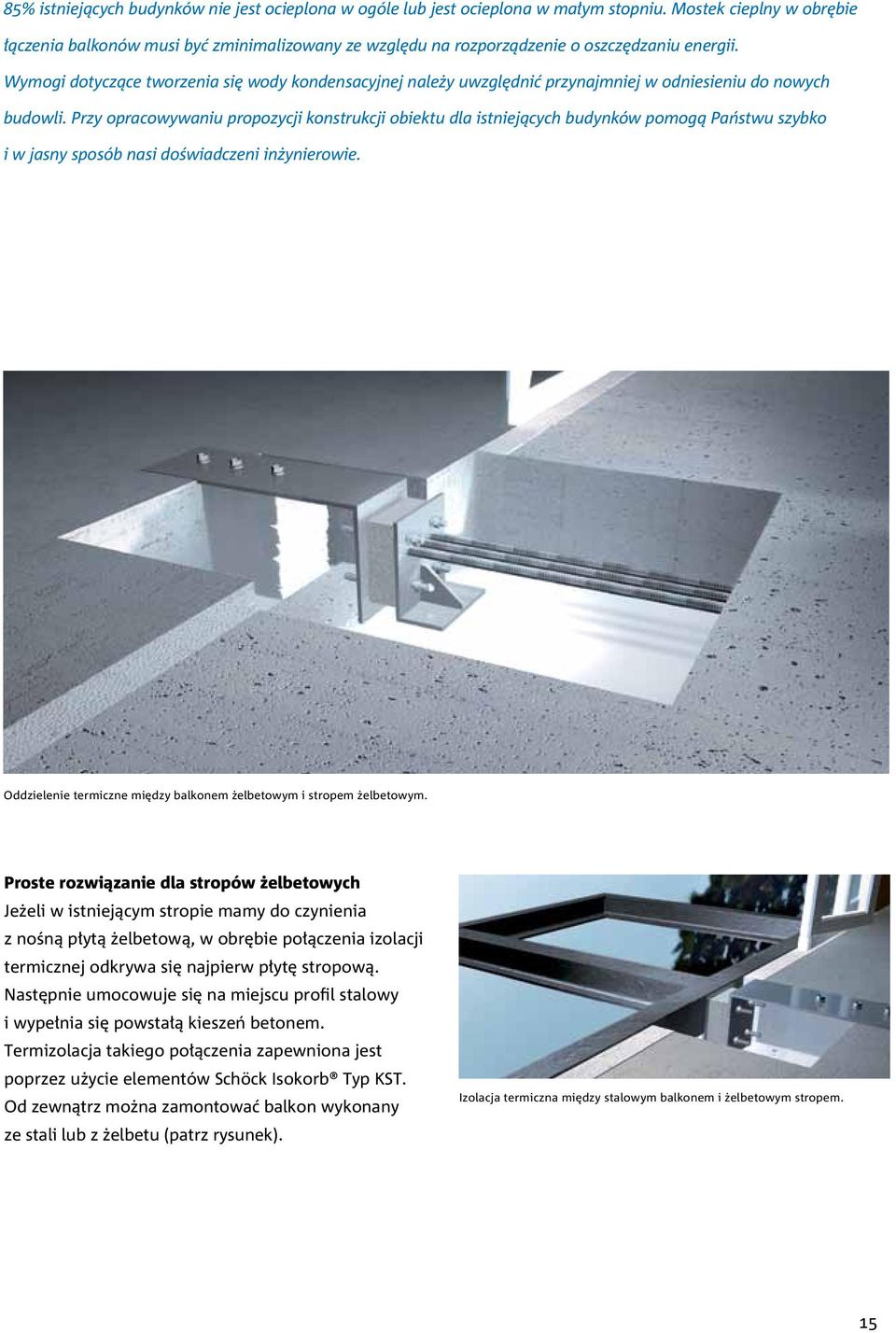 85% istniejących budynków nie jest ocieplona w ogóle lub jest ocieplona w małym stopniu. Mostek cieplny w obrębie łączenia balkonów musi być zminimalizowany ze względu na rozporządzenie o oszczędzaniu energii. Wymogi dotyczące tworzenia się wody kondensacyjnej należy uwzględnić przynajmniej w odniesieniu do nowych budowli. Przy opracowywaniu propozycji konstrukcji obiektu dla istniejących budynków pomogą Państwu szybko i w jasny sposób nasi doświadczeni inżynierowie.

Oddzielenie termiczne między balkonem żelbetowym i stropem żelbetowym.

Proste rozwiązanie dla stropów żelbetowych
Jeżeli w istniejącym stropie mamy do czynienia z nośną płytą żelbetową, w obrębie połączenia izolacji termicznej odkrywa się najpierw płytę stropową. Następnie umocowuje się na miejscu profil stalowy i wypełnia się powstałą kieszeń betonem. Termizolacja takiego połączenia zapewniona jest poprzez użycie elementów Schöck Isokorb® Typ KST. Od zewnątrz można zamontować balkon wykonany ze stali lub z żelbetu (patrz rysunek).

Izolacja termiczna między stalowym balkonem i żelbetowym stropem.

15